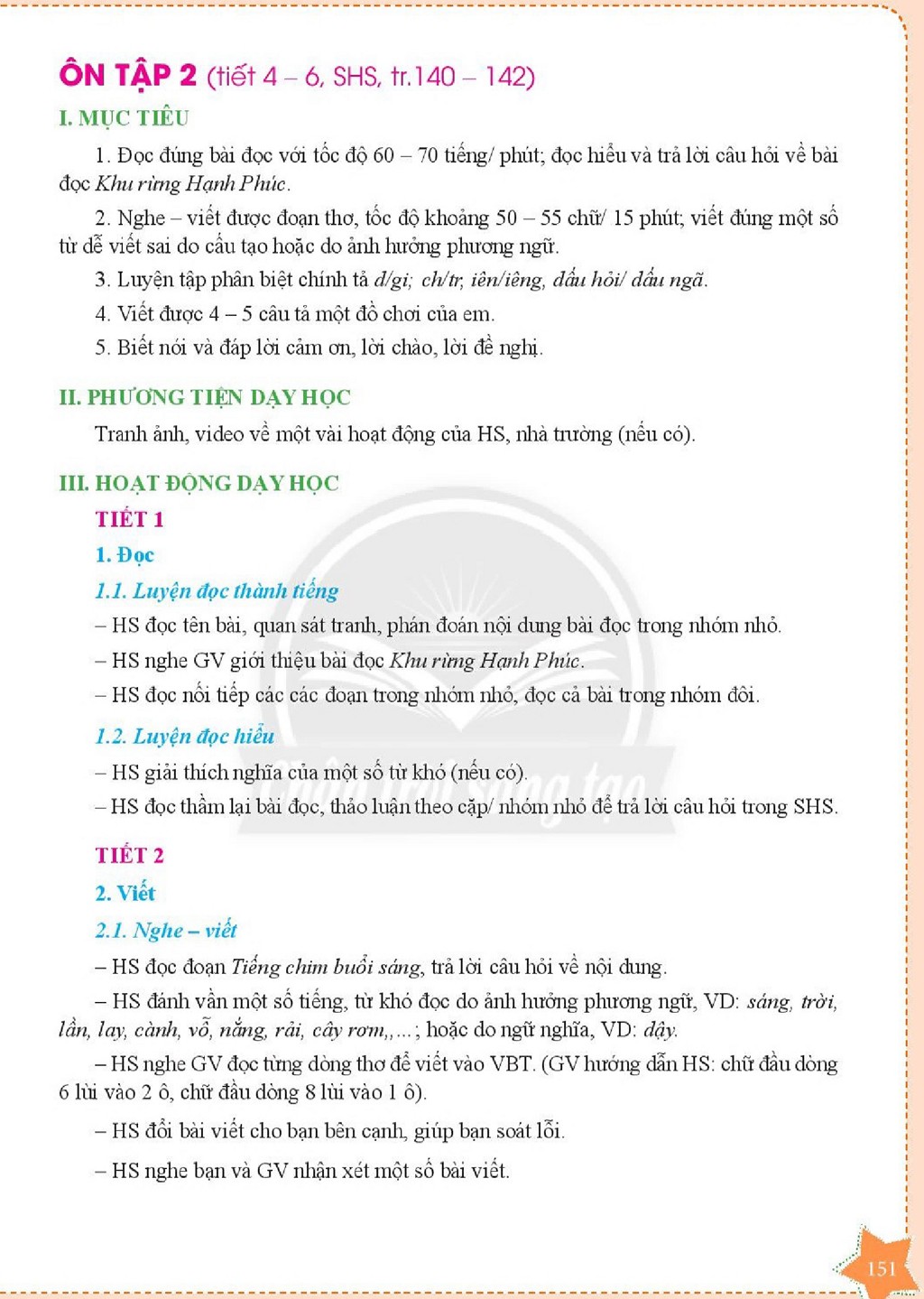 ÔN TẬP 2 (tiết 4 – 6, SHS, tr.140 – 142)

I. MỤC TIÊU

1. Đọc đúng bài đọc với tốc độ 60 – 70 tiếng/ phút; đọc hiểu và trả lời câu hỏi về bài đọc Khu rừng Hạnh Phúc.

2. Nghe – viết được đoạn thơ, tốc độ khoảng 50 – 55 chữ/ 15 phút; viết đúng một số từ dễ viết sai do cấu tạo hoặc do ảnh hưởng phương ngữ.

3. Luyện tập phân biệt chính tả d/gi; ch/tr, iên/iêng, dấu hỏi/ dấu ngã.

4. Viết được 4 – 5 câu tả một đồ chơi của em.

5. Biết nói và đáp lời cảm ơn, lời chào, lời đề nghị.

II. PHƯƠNG TIỆN DẠY HỌC

Tranh ảnh, video về một vài hoạt động của HS, nhà trường (nếu có).

III. HOẠT ĐỘNG DẠY HỌC

TIẾT 1

1. Đọc

1.1. Luyện đọc thành tiếng

– HS đọc tên bài, quan sát tranh, phán đoán nội dung bài đọc trong nhóm nhỏ.

– HS nghe GV giới thiệu bài đọc Khu rừng Hạnh Phúc.

– HS đọc nối tiếp các các đoạn trong nhóm nhỏ, đọc cả bài trong nhóm đôi.

1.2. Luyện đọc hiểu

– HS giải thích nghĩa của một số từ khó (nếu có).

– HS đọc thầm lại bài đọc, thảo luận theo cặp/ nhóm nhỏ để trả lời câu hỏi trong SHS.

TIẾT 2

2. Viết

2.1. Nghe – viết

– HS đọc đoạn Tiếng chim buổi sáng, trả lời câu hỏi về nội dung.

– HS đánh vần một số tiếng, từ khó đọc do ảnh hưởng phương ngữ, VD: sáng, trời, lần, lay, cành, vỗ, nắng, rải, cây rơm,,...; hoặc do ngữ nghĩa, VD: dậy.

– HS nghe GV đọc từng dòng thơ để viết vào VBT. (GV hướng dẫn HS: chữ đầu dòng 6 lùi vào 2 ô, chữ đầu dòng 8 lùi vào 1 ô).

– HS đổi bài viết cho bạn bên cạnh, giúp bạn soát lỗi.

– HS nghe bạn và GV nhận xét một số bài viết.

151

Chân trời sáng tạo